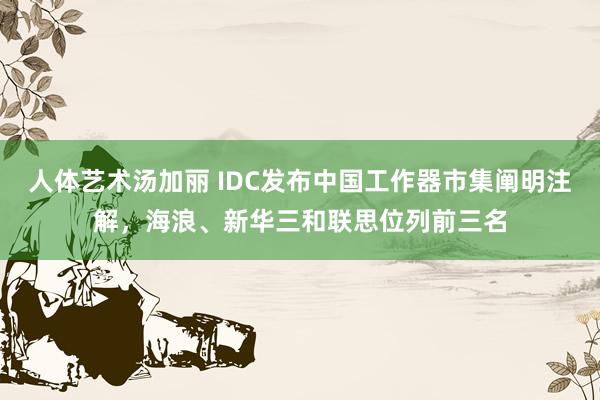 人体艺术汤加丽 IDC发布中国工作器市集阐明注解，海浪、新华三和联思位列前三名